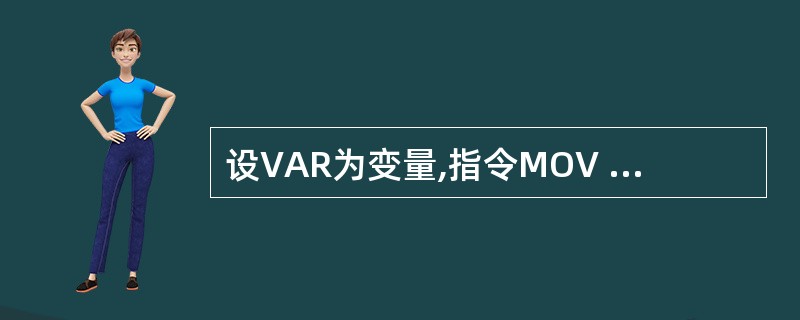 设VAR为变量,指令MOV ...